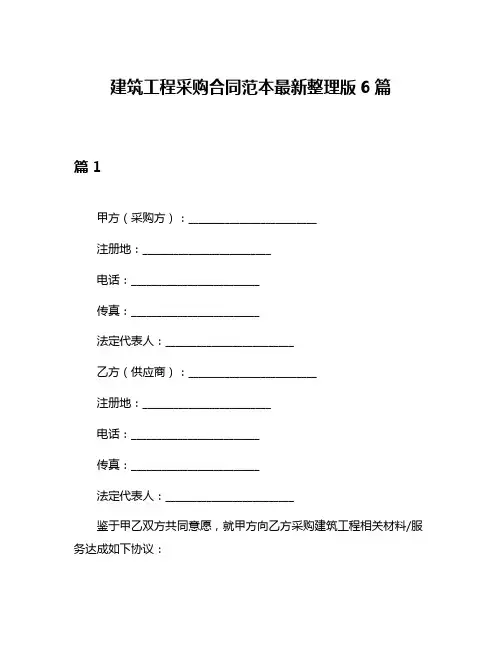 建筑工程采购合同范本最新整理版 6 篇

篇 1

甲方（采购方）：________________________

注册地：________________________

电话：________________________

传真：________________________

法定代表人：________________________

乙方（供应商）：________________________

注册地：________________________

电话：________________________

传真：________________________

法定代表人：________________________

鉴于甲乙双方共同意愿，就甲方向乙方采购建筑工程相关材料/服务达成如下协议：